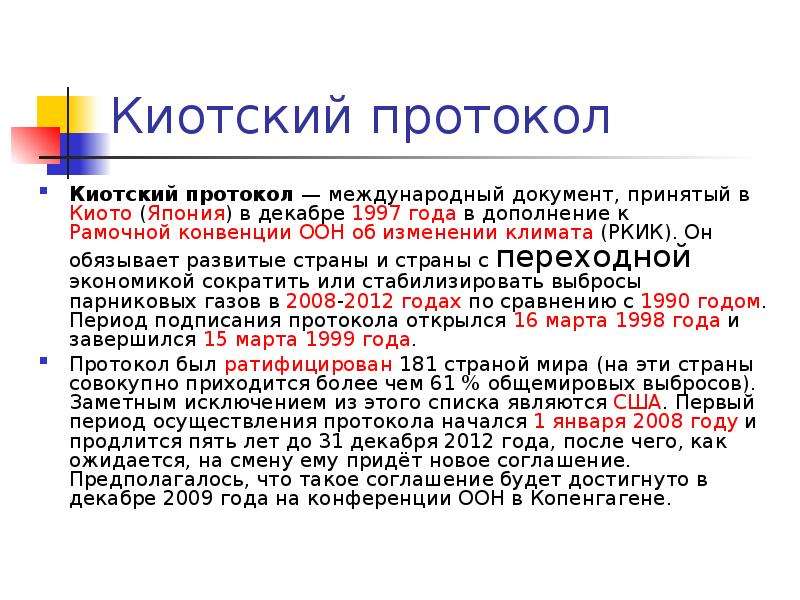 Киотский протокол

Киотский протокол — международный документ, принятый в Киото (Япония) в декабре 1997 года в дополнение к Рамочной конвенции ООН об изменении климата (РКИК). Он обязывает развитые страны и страны с переходной экономикой сократить или стабилизировать выбросы парниковых газов в 2008-2012 годах по сравнению с 1990 годом. Период подписания протокола открылся 16 марта 1998 года и завершился 15 марта 1999 года.

Протокол был ратифицирован 181 страной мира (на эти страны совокупно приходится более чем 61 % общемировых выбросов). Заметным исключением из этого списка являются США. Первый период осуществления протокола начался 1 января 2008 году и продлится пять лет до 31 декабря 2012 года, после чего, как ожидается, на смену ему придёт новое соглашение. Предполагалось, что такое соглашение будет достигнуто в декабре 2009 года на конференции ООН в Копенгагене.